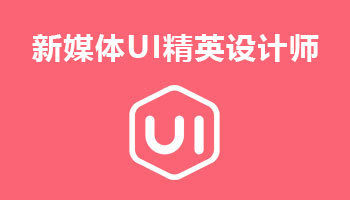 新媒体UI精英设计师

UI